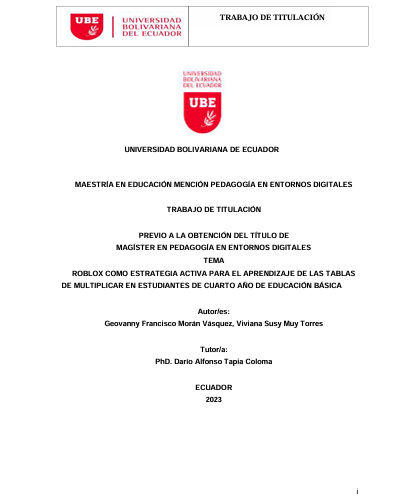 UBE
UNIVERSIDAD BOLIVARIANA DEL ECUADOR

TRABAJO DE TITULACIÓN

UNIVERSIDAD BOLIVARIANA DEL ECUADOR

UBE

UNIVERSIDAD BOLIVARIANA DE ECUADOR

MAESTRÍA EN EDUCACIÓN MENCIÓN PEDAGOGÍA EN ENTORNOS DIGITALES

TRABAJO DE TITULACIÓN

PREVIO A LA OBTENCIÓN DEL TÍTULO DE
MAGÍSTER EN PEDAGOGÍA EN ENTORNOS DIGITALES
TEMA
ROBLOX COMO ESTRATEGIA ACTIVA PARA EL APRENDIZAJE DE LAS TABLAS DE MULTIPLICAR EN ESTUDIANTES DE CUARTO AÑO DE EDUCACIÓN BÁSICA

Autor/es:
Geovanny Francisco Morán Vásquez, Viviana Susy Muy Torres

Tutor/a:
PhD. Dario Alfonso Tapia Coloma

ECUADOR
2023

i